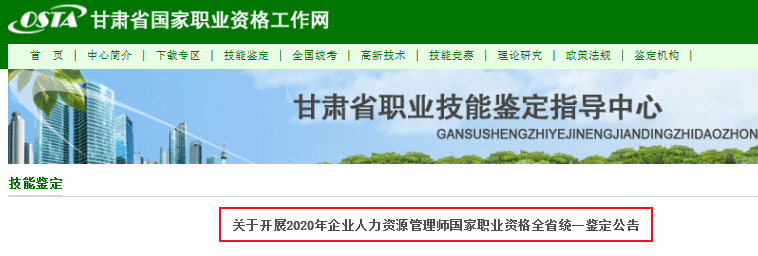 OSTA 甘肃省国家职业资格工作网

首 页 | 中心简介 | 下载专区 | 技能鉴定 | 全国统考 | 高新技术 | 技能竞赛 | 理论研究 | 政策法规 | 鉴定机构 |

甘肃省职业技能鉴定指导中心

GANSUSHENGZHIYEJINENGJIANDINGZHIDAOZHON

技能鉴定

关于开展2020年企业人力资源管理师国家职业资格全省统一鉴定公告